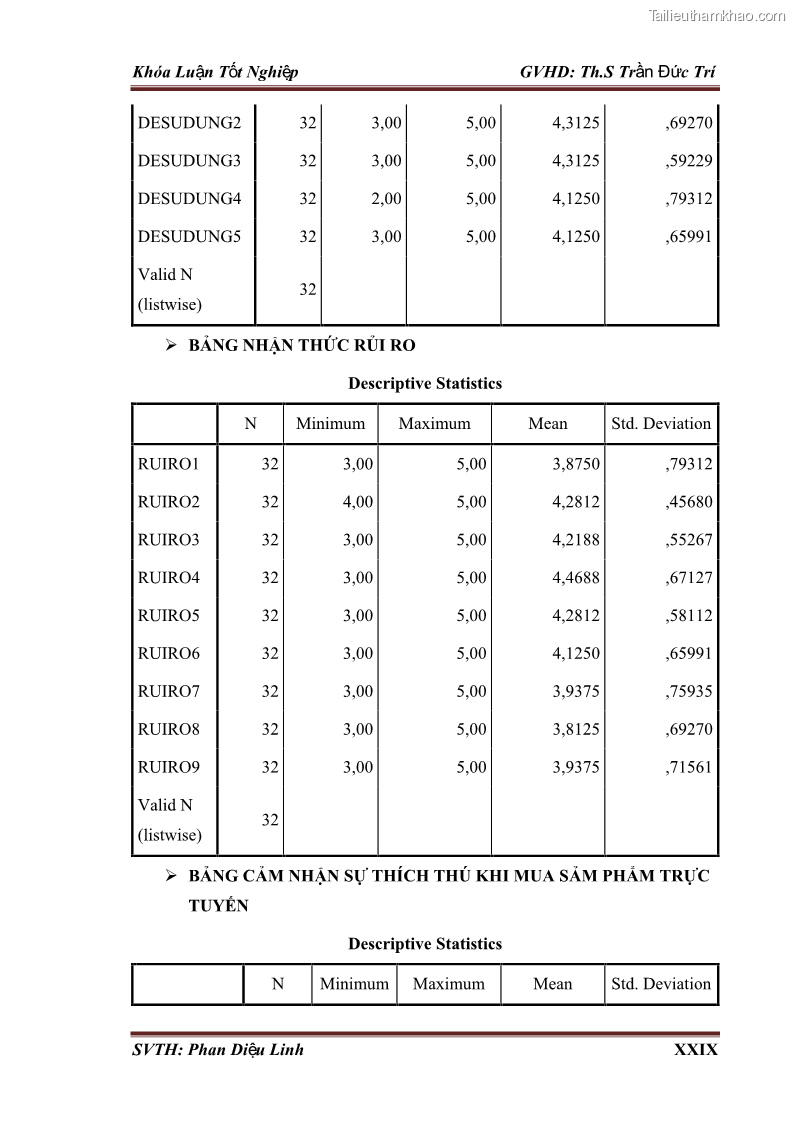 Tailieuthamkhao.com

Khóa Luận Tốt Nghiệp GVHD: Th.S Trần Đức Trí

| DESUDUNG2 | 32 | 3,00 | 5,00 | 4,3125 | ,69270 |
|---|---|---|---|---|---|
| DESUDUNG3 | 32 | 3,00 | 5,00 | 4,3125 | ,59229 |
| DESUDUNG4 | 32 | 2,00 | 5,00 | 4,1250 | ,79312 |
| DESUDUNG5 | 32 | 3,00 | 5,00 | 4,1250 | ,65991 |
| Valid N (listwise) | 32 | | | | |

➢ BẢNG NHẬN THỨC RỦI RO

Descriptive Statistics

| | N | Minimum | Maximum | Mean | Std. Deviation |
|---|---|---|---|---|---|
| RUIRO1 | 32 | 3,00 | 5,00 | 3,8750 | ,79312 |
| RUIRO2 | 32 | 4,00 | 5,00 | 4,2812 | ,45680 |
| RUIRO3 | 32 | 3,00 | 5,00 | 4,2188 | ,55267 |
| RUIRO4 | 32 | 3,00 | 5,00 | 4,4688 | ,67127 |
| RUIRO5 | 32 | 3,00 | 5,00 | 4,2812 | ,58112 |
| RUIRO6 | 32 | 3,00 | 5,00 | 4,1250 | ,65991 |
| RUIRO7 | 32 | 3,00 | 5,00 | 3,9375 | ,75935 |
| RUIRO8 | 32 | 3,00 | 5,00 | 3,8125 | ,69270 |
| RUIRO9 | 32 | 3,00 | 5,00 | 3,9375 | ,71561 |
| Valid N (listwise) | 32 | | | | |

➢ BẢNG CẢM NHẬN SỰ THÍCH THÚ KHI MUA SẢM PHẨM TRỰC TUYẾN

Descriptive Statistics

| | N | Minimum | Maximum | Mean | Std. Deviation |
|---|---|---|---|---|---|

SVTH: Phan Diệu Linh XXIX